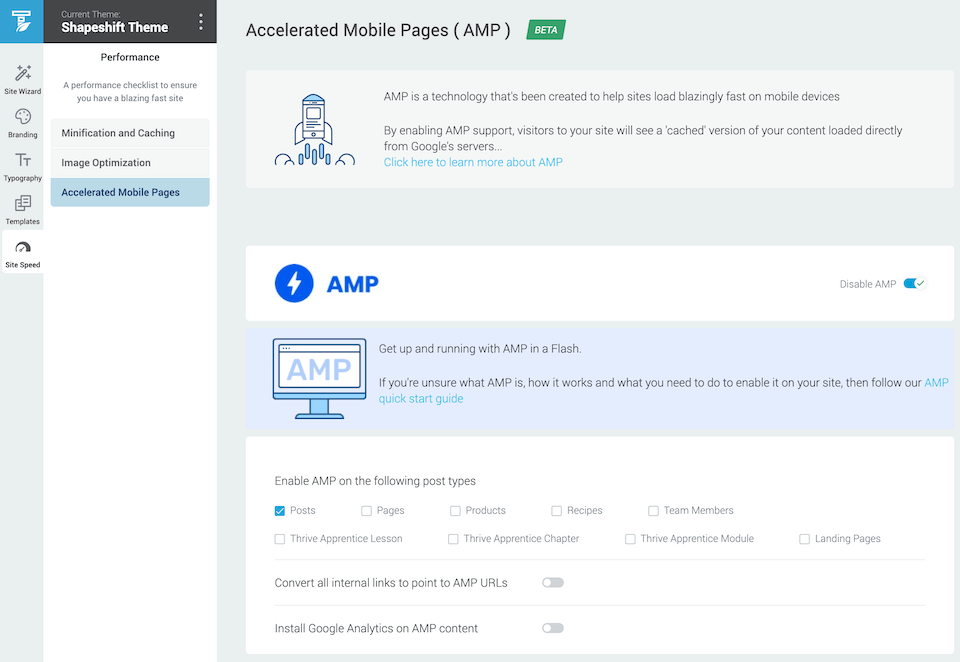 Current Theme:
Shapeshift Theme

Site Wizard
Branding
Typography
Templates
Site Speed

Performance

A performance checklist to ensure you have a blazing fast site

Minification and Caching
Image Optimization
Accelerated Mobile Pages

Accelerated Mobile Pages ( AMP ) BETA

AMP is a technology that's been created to help sites load blazingly fast on mobile devices

By enabling AMP support, visitors to your site will see a 'cached' version of your content loaded directly from Google's servers...
Click here to learn more about AMP

AMP

Disable AMP

AMP

Get up and running with AMP in a Flash.

If you're unsure what AMP is, how it works and what you need to do to enable it on your site, then follow our AMP quick start guide

Enable AMP on the following post types

Posts
Pages
Products
Recipes
Team Members
Thrive Apprentice Lesson
Thrive Apprentice Chapter
Thrive Apprentice Module
Landing Pages

Convert all internal links to point to AMP URLs

Install Google Analytics on AMP content